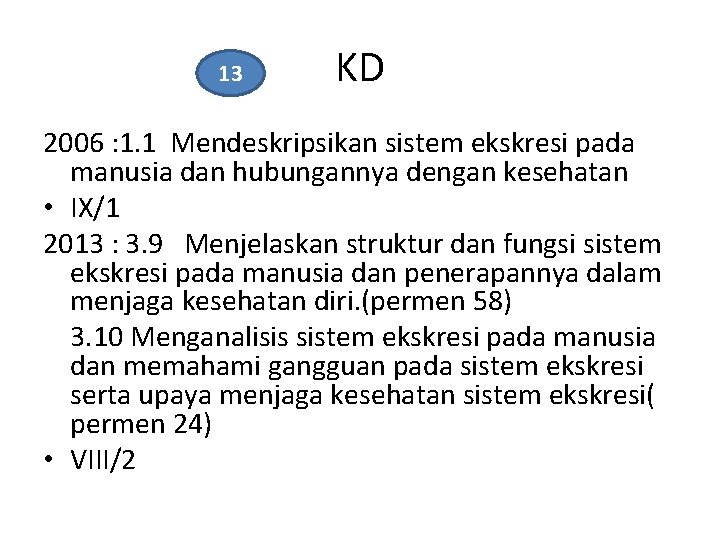 13

KD

2006 :1.1 Mendeskripsikan sistem ekskresi pada manusia dan hubungannya dengan kesehatan

• IX/1

2013 : 3.9 Menjelaskan struktur dan fungsi sistem ekskresi pada manusia dan penerapannya dalam menjaga kesehatan diri.(permen 58)

3.10 Menganalisis sistem ekskresi pada manusia dan memahami gangguan pada sistem ekskresi serta upaya menjaga kesehatan sistem ekskresi( permen 24)

• VIII/2